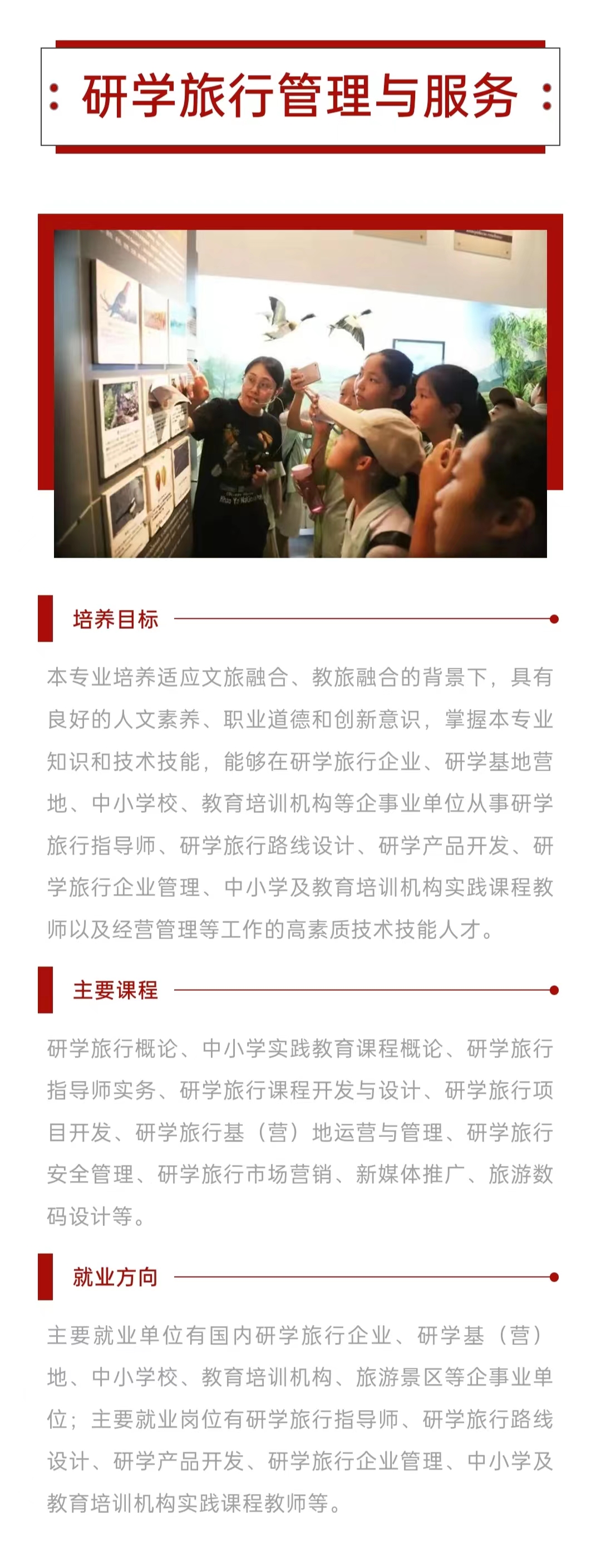 研学旅行管理与服务

培养目标

本专业培养适应文旅融合、教旅融合的背景下，具有良好的人文素养、职业道德和创新意识，掌握本专业知识和技术技能，能够在研学旅行企业、研学基地营地、中小学校、教育培训机构等企事业单位从事研学旅行指导师、研学旅行路线设计、研学产品开发、研学旅行企业管理、中小学及教育培训机构实践课程教师以及经营管理等工作的高素质技术技能人才。

主要课程

研学旅行概论、中小学实践教育课程概论、研学旅行指导师实务、研学旅行课程开发与设计、研学旅行项目开发、研学旅行基（营）地运营与管理、研学旅行安全管理、研学旅行市场营销、新媒体推广、旅游数码设计等。

就业方向

主要就业单位有国内研学旅行企业、研学基（营）地、中小学校、教育培训机构、旅游景区等企事业单位；主要就业岗位有研学旅行指导师、研学旅行路线设计、研学产品开发、研学旅行企业管理、中小学及教育培训机构实践课程教师等。